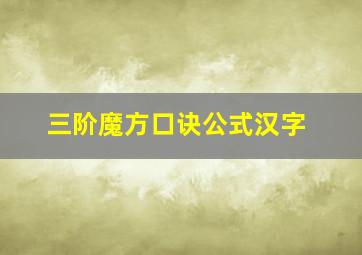 三阶魔方口诀公式汉字